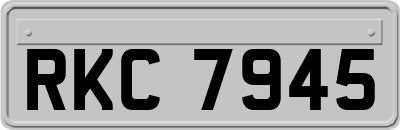 RKC 7945